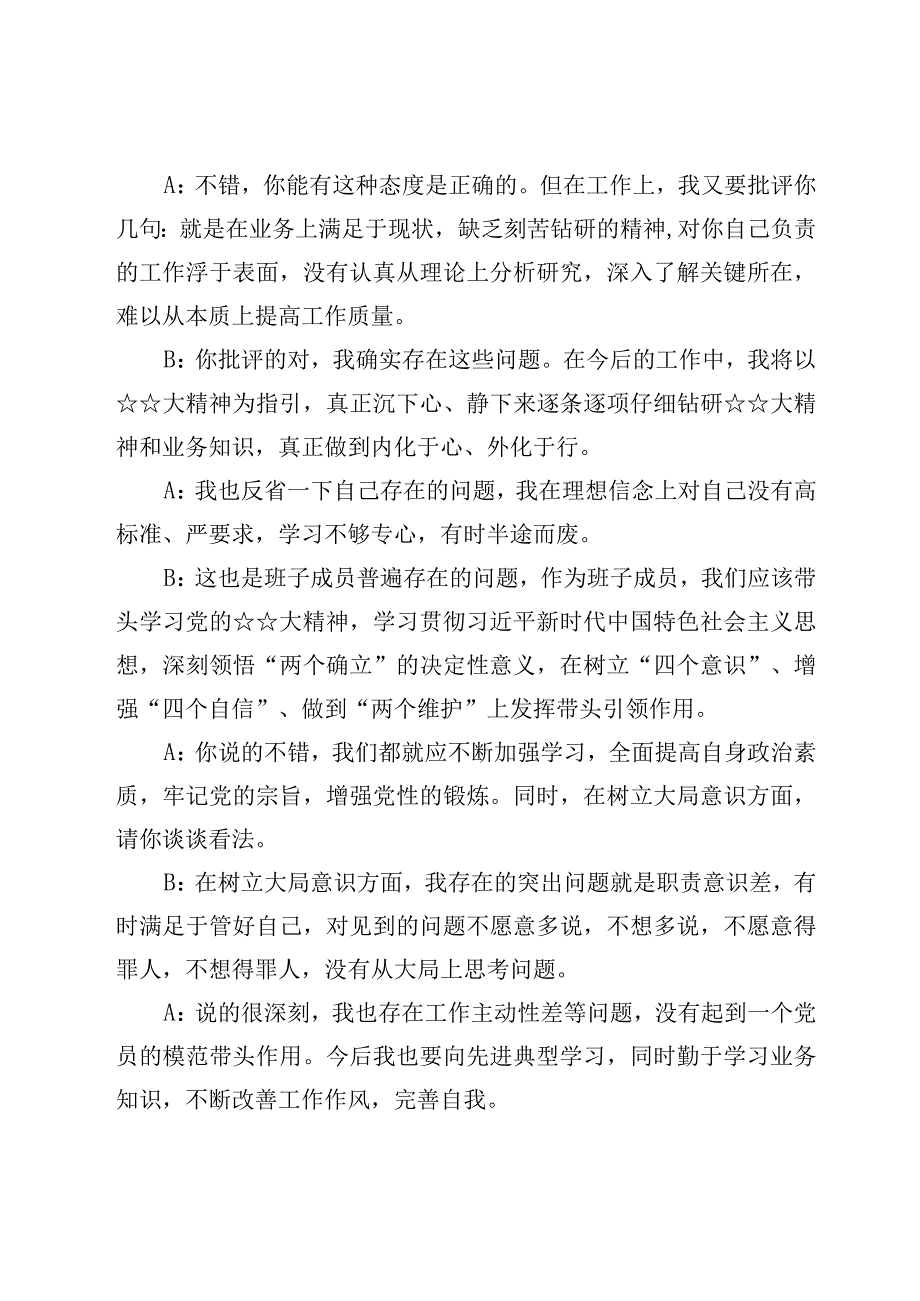 A：不错，你能有这种态度是正确的。但在工作上，我又要批评你几句：就是在业务上满足于现状，缺乏刻苦钻研的精神,对你自己负责的工作浮于表面，没有认真从理论上分析研究，深入了解关键所在，难以从本质上提高工作质量。

B：你批评的对，我确实存在这些问题。在今后的工作中，我将以☆☆大精神为指引，真正沉下心、静下来逐条逐项仔细钻研☆☆大精神和业务知识，真正做到内化于心、外化于行。

A：我也反省一下自己存在的问题，我在理想信念上对自己没有高标准、严要求，学习不够专心，有时半途而废。

B：这也是班子成员普遍存在的问题，作为班子成员，我们应该带头学习党的☆☆大精神，学习贯彻习近平新时代中国特色社会主义思想，深刻领悟“两个确立”的决定性意义，在树立“四个意识”、增强“四个自信”、做到“两个维护”上发挥带头引领作用。

A：你说的不错，我们都就应不断加强学习，全面提高自身政治素质，牢记党的宗旨，增强党性的锻炼。同时，在树立大局意识方面，请你谈谈看法。

B：在树立大局意识方面，我存在的突出问题就是职责意识差，有时满足于管好自己，对见到的问题不愿意多说，不想多说，不愿意得罪人，不想得罪人，没有从大局上思考问题。

A：说的很深刻，我也存在工作主动性差等问题，没有起到一个党员的模范带头作用。今后我也要向先进典型学习，同时勤于学习业务知识，不断改善工作作风，完善自我。